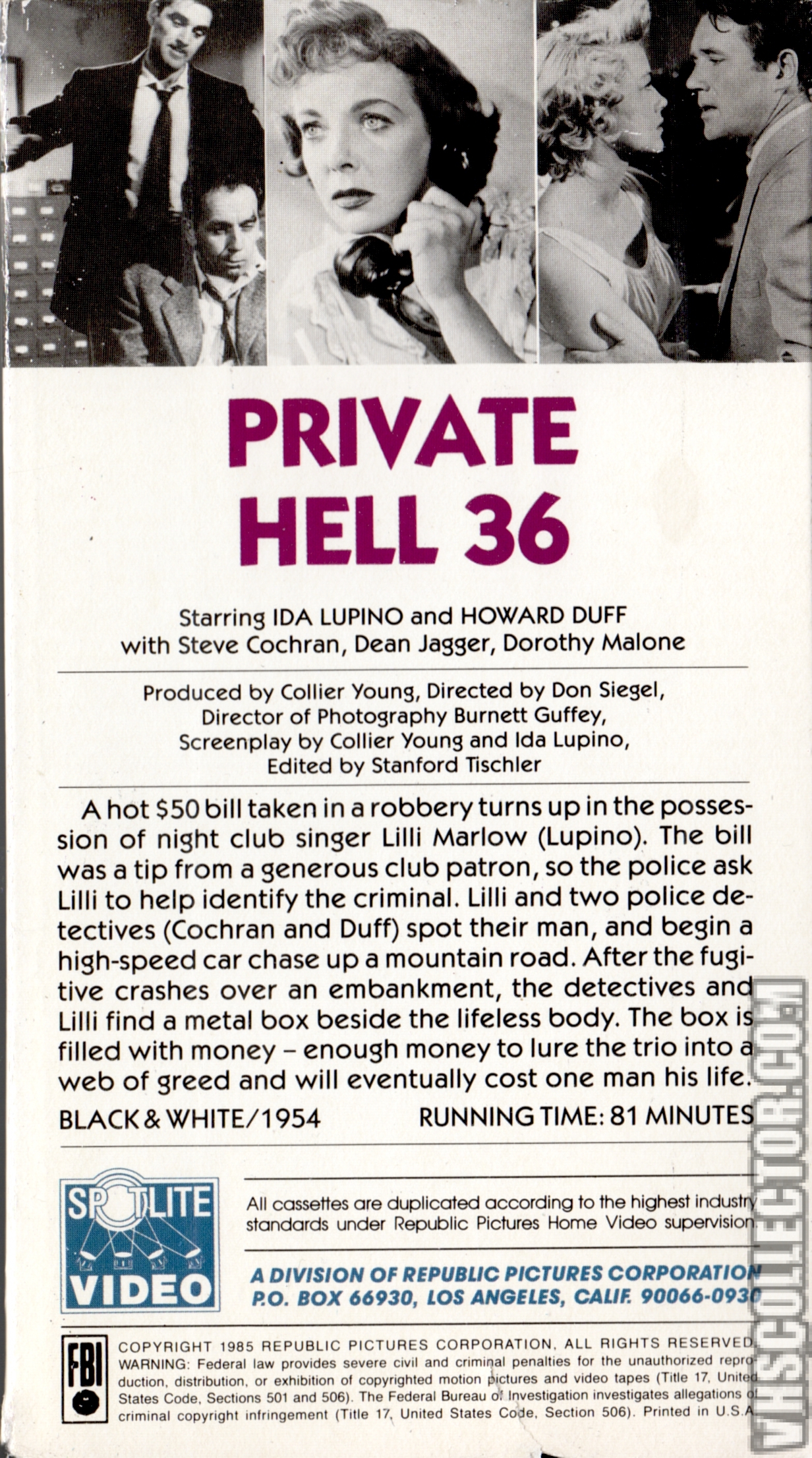 PRIVATE HELL 36

Starring IDA LUPINO and HOWARD DUFF
with Steve Cochran, Dean Jagger, Dorothy Malone

Produced by Collier Young, Directed by Don Siegel, Director of Photography Burnett Guffey, Screenplay by Collier Young and Ida Lupino, Edited by Stanford Tischler

A hot $50 bill taken in a robbery turns up in the possession of night club singer Lilli Marlow (Lupino). The bill was a tip from a generous club patron, so the police ask Lilli to help identify the criminal. Lilli and two police detectives (Cochran and Duff) spot their man, and begin a high-speed car chase up a mountain road. After the fugitive crashes over an embankment, the detectives and Lilli find a metal box beside the lifeless body. The box is filled with money – enough money to lure the trio into a web of greed and will eventually cost one man his life.

BLACK & WHITE/1954

RUNNING TIME: 81 MINUTES

SPOTLITE VIDEO

All cassettes are duplicated according to the highest industry standards under Republic Pictures Home Video supervision

A DIVISION OF REPUBLIC PICTURES CORPORATION
P.O. BOX 66930, LOS ANGELES, CALIF. 90066-0930

FBI

COPYRIGHT 1985 REPUBLIC PICTURES CORPORATION, ALL RIGHTS RESERVED. WARNING: Federal law provides severe civil and criminal penalties for the unauthorized reproduction, distribution, or exhibition of copyrighted motion pictures and video tapes (Title 17, United States Code, Sections 501 and 506). The Federal Bureau of Investigation investigates allegations of criminal copyright infringement (Title 17, United States Code, Section 506). Printed in U.S.A.

VHSCOLLECTOR.COM